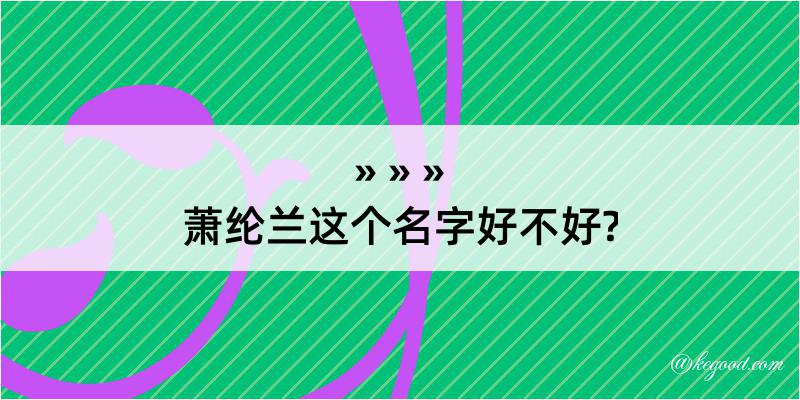 » » »
萧纶兰这个名字好不好?
@kegood.com